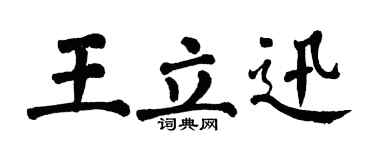 王立迅
词典网